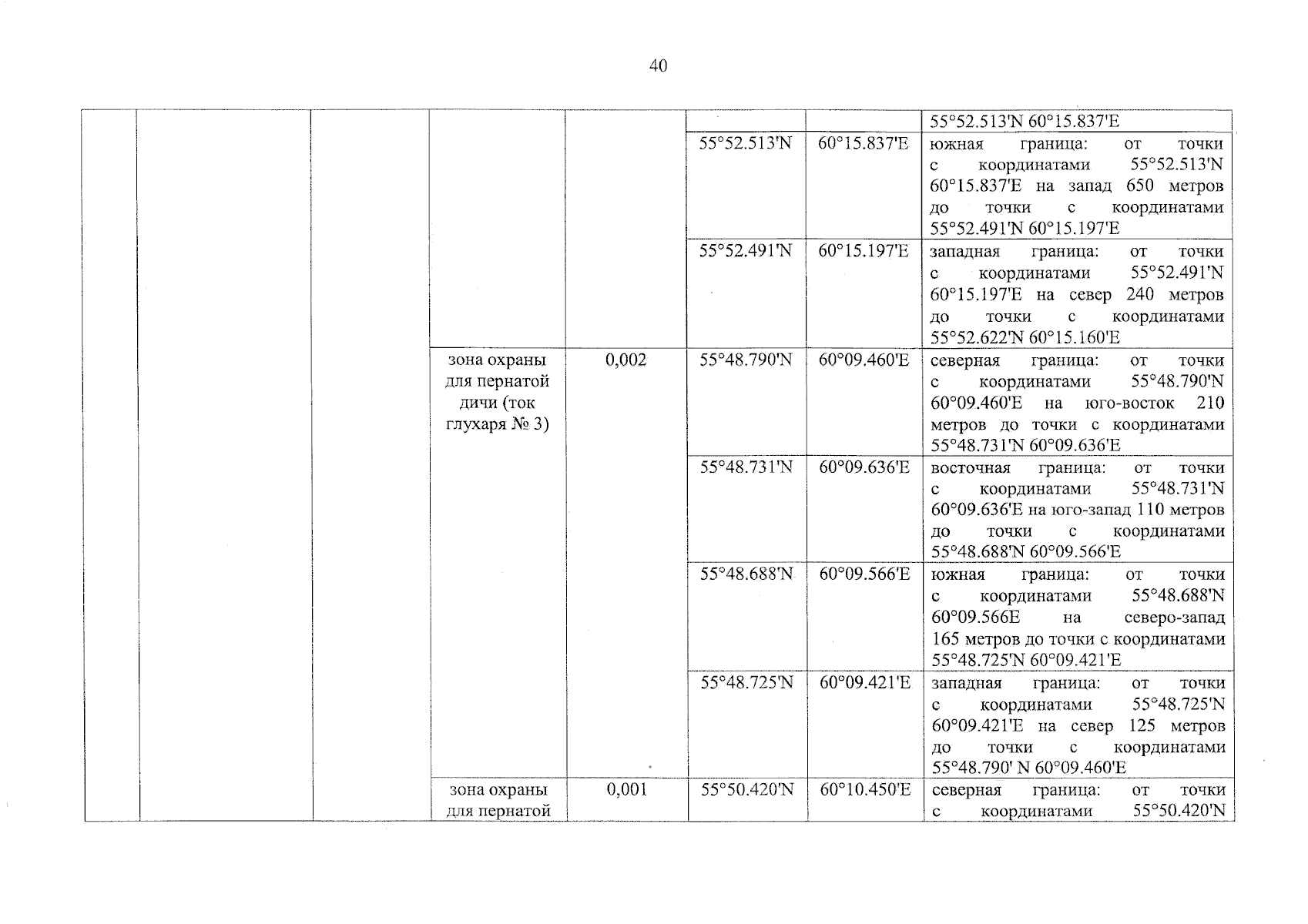 40

| | | | | | | | |
|---|---|---|---|---|---|---|---|
| | | | | | | | 55°52.513'N 60°15.837'E |
| | | | | | 55°52.513'N | 60°15.837'E | южная граница: от точки с координатами 55°52.513'N 60°15.837'E на запад 650 метров до точки с координатами 55°52.491'N 60°15.197'E |
| | | | | | 55°52.491'N | 60°15.197'E | западная граница: от точки с координатами 55°52.491'N 60°15.197'E на север 240 метров до точки с координатами 55°52.622'N 60°15.160'E |
| | | | зона охраны для пернатой дичи (ток глухаря № 3) | 0,002 | 55°48.790'N | 60°09.460'E | северная граница: от точки с координатами 55°48.790'N 60°09.460'E на юго-восток 210 метров до точки с координатами 55°48.731'N 60°09.636'E |
| | | | | | 55°48.731'N | 60°09.636'E | восточная граница: от точки с координатами 55°48.731'N 60°09.636'E на юго-запад 110 метров до точки с координатами 55°48.688'N 60°09.566'E |
| | | | | | 55°48.688'N | 60°09.566'E | южная граница: от точки с координатами 55°48.688'N 60°09.566E на северо-запад 165 метров до точки с координатами 55°48.725'N 60°09.421'E |
| | | | | | 55°48.725'N | 60°09.421'E | западная граница: от точки с координатами 55°48.725'N 60°09.421'E на север 125 метров до точки с координатами 55°48.790' N 60°09.460'E |
| | | | зона охраны для пернатой | 0,001 | 55°50.420'N | 60°10.450'E | северная граница: от точки с координатами 55°50.420'N |